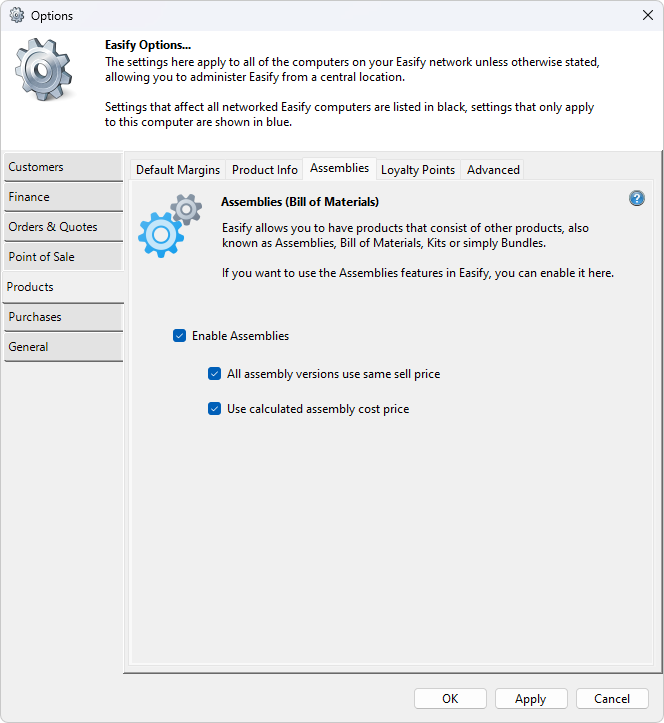 Options

Easify Options...
The settings here apply to all of the computers on your Easify network unless otherwise stated, allowing you to administer Easify from a central location.

Settings that affect all networked Easify computers are listed in black, settings that only apply to this computer are shown in blue.

Customers
Finance
Orders & Quotes
Point of Sale
Products
Purchases
General

Default Margins
Product Info
Assemblies
Loyalty Points
Advanced

Assemblies (Bill of Materials)

Easify allows you to have products that consist of other products, also known as Assemblies, Bill of Materials, Kits or simply Bundles.

If you want to use the Assemblies features in Easify, you can enable it here.

Enable Assemblies

All assembly versions use same sell price

Use calculated assembly cost price

OK
Apply
Cancel